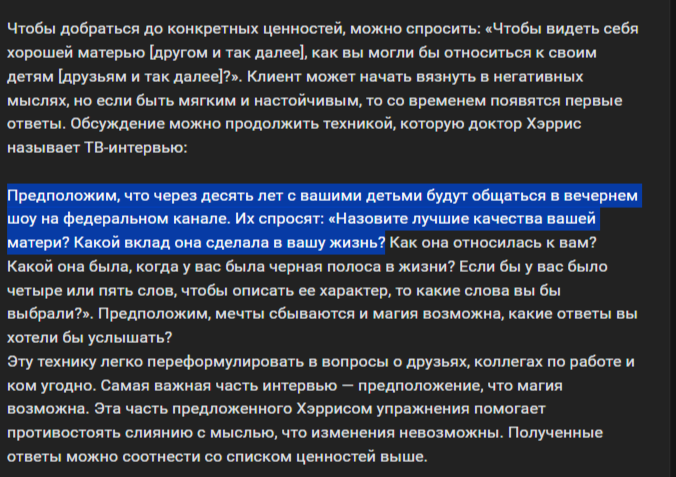 Чтобы добраться до конкретных ценностей, можно спросить: «Чтобы видеть себя хорошей матерью [другом и так далее], как вы могли бы относиться к своим детям [друзьям и так далее]?». Клиент может начать вязнуть в негативных мыслях, но если быть мягким и настойчивым, то со временем появятся первые ответы. Обсуждение можно продолжить техникой, которую доктор Хэррис называет ТВ-интервью:

Предположим, что через десять лет с вашими детьми будут общаться в вечернем шоу на федеральном канале. Их спросят: «Назовите лучшие качества вашей матери? Какой вклад она сделала в вашу жизнь? Как она относилась к вам? Какой она была, когда у вас была черная полоса в жизни? Если бы у вас было четыре или пять слов, чтобы описать ее характер, то какие слова вы бы выбрали?». Предположим, мечты сбываются и магия возможна, какие ответы вы хотели бы услышать?
Эту технику легко переформулировать в вопросы о друзьях, коллегах по работе и ком угодно. Самая важная часть интервью — предположение, что магия возможна. Эта часть предложенного Хэррисом упражнения помогает противостоять слиянию с мыслью, что изменения невозможны. Полученные ответы можно соотнести со списком ценностей выше.